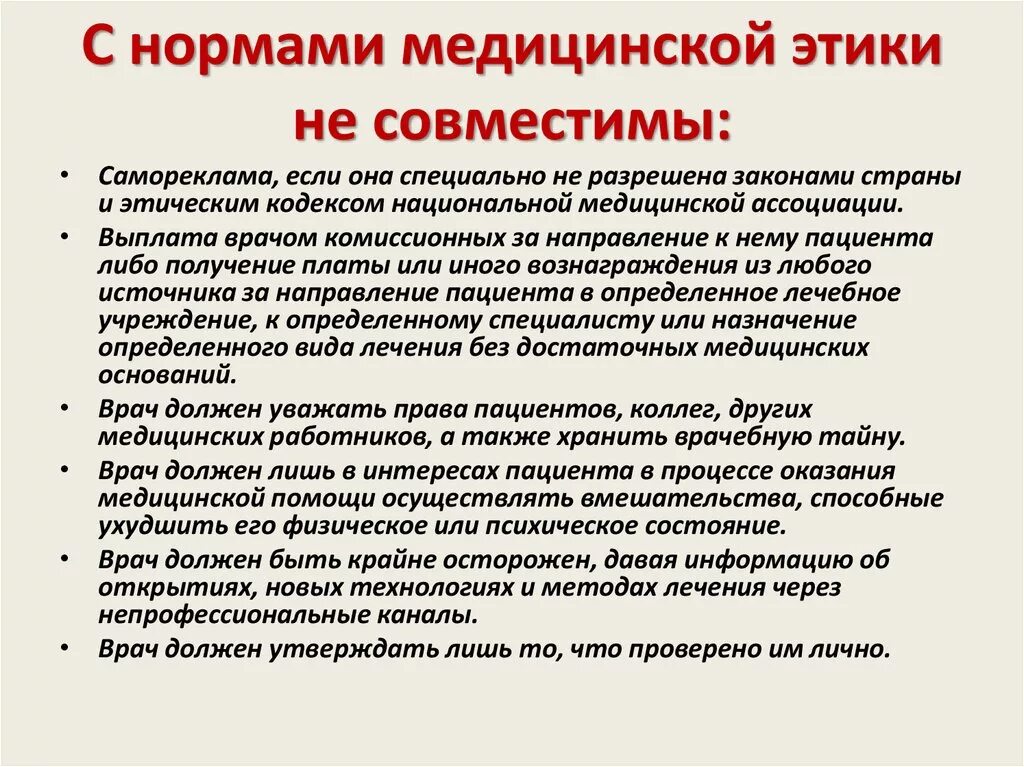 С нормами медицинской этики не совместимы:

• Самореклама, если она специально не разрешена законами страны и этическим кодексом национальной медицинской ассоциации.
• Выплата врачом комиссионных за направление к нему пациента либо получение платы или иного вознаграждения из любого источника за направление пациента в определенное лечебное учреждение, к определенному специалисту или назначение определенного вида лечения без достаточных медицинских оснований.
• Врач должен уважать права пациентов, коллег, других медицинских работников, а также хранить врачебную тайну.
• Врач должен лишь в интересах пациента в процессе оказания медицинской помощи осуществлять вмешательства, способные ухудшить его физическое или психическое состояние.
• Врач должен быть крайне осторожен, давая информацию об открытиях, новых технологиях и методах лечения через непрофессиональные каналы.
• Врач должен утверждать лишь то, что проверено им лично.